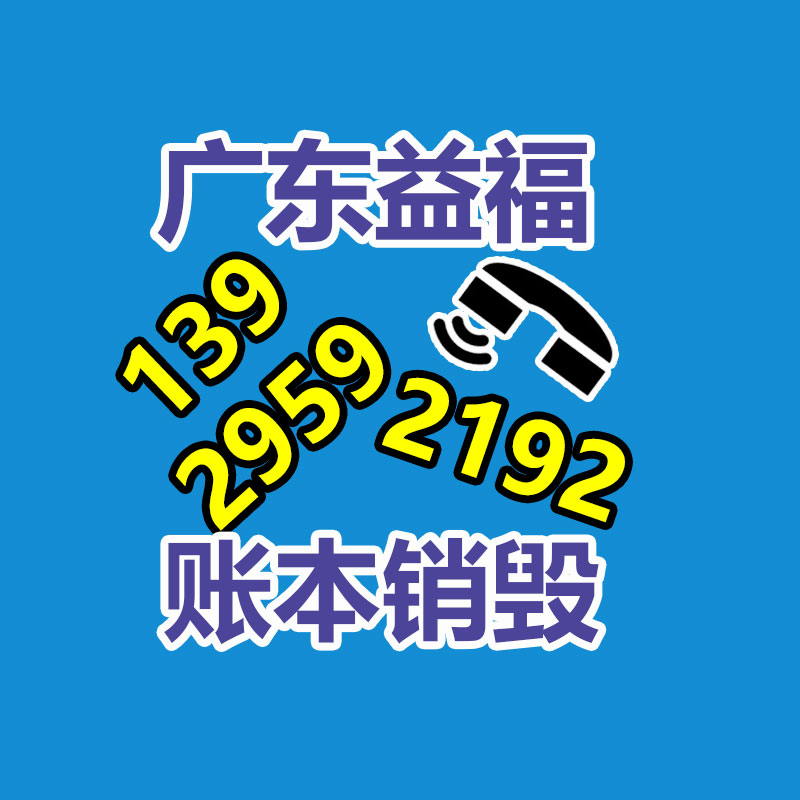 广东益福

139
2959
2192

账本销毁